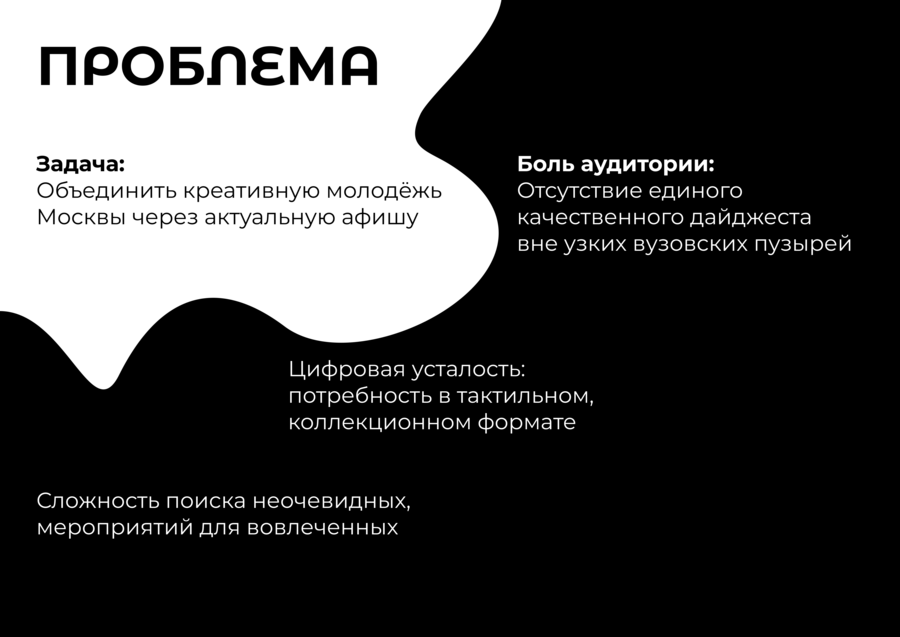 ПРОБЛЕМА

Задача:
Объединить креативную молодёжь Москвы через актуальную афишу

Боль аудитории:
Отсутствие единого качественного дайджеста вне узких вузовских пузырей

Цифровая усталость: потребность в тактильном, коллекционном формате

Сложность поиска неочевидных, мероприятий для вовлеченных